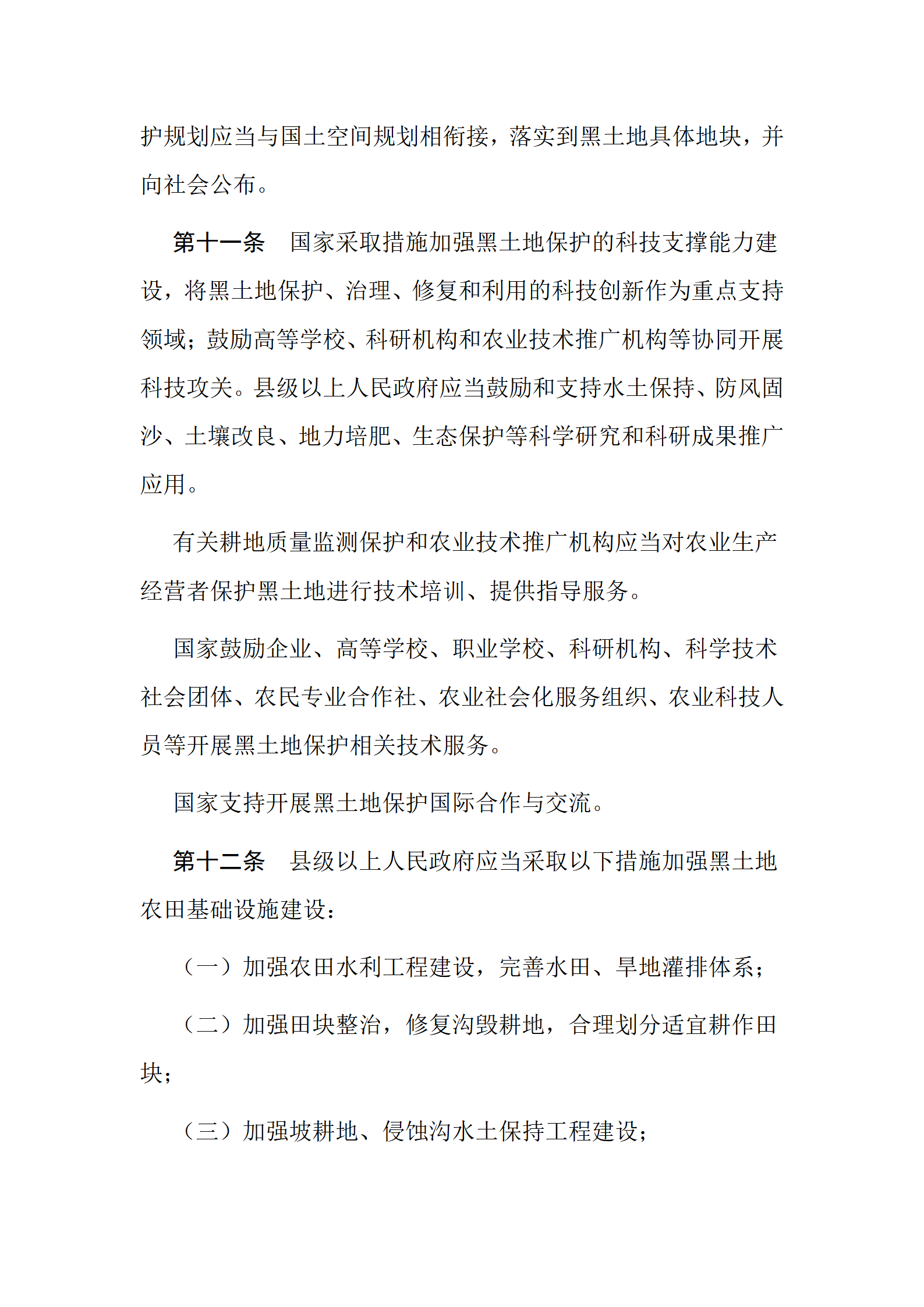 护规划应当与国土空间规划相衔接，落实到黑土地具体地块，并向社会公布。

第十一条　国家采取措施加强黑土地保护的科技支撑能力建设，将黑土地保护、治理、修复和利用的科技创新作为重点支持领域；鼓励高等学校、科研机构和农业技术推广机构等协同开展科技攻关。县级以上人民政府应当鼓励和支持水土保持、防风固沙、土壤改良、地力培肥、生态保护等科学研究和科研成果推广应用。

有关耕地质量监测保护和农业技术推广机构应当对农业生产经营者保护黑土地进行技术培训、提供指导服务。

国家鼓励企业、高等学校、职业学校、科研机构、科学技术社会团体、农民专业合作社、农业社会化服务组织、农业科技人员等开展黑土地保护相关技术服务。

国家支持开展黑土地保护国际合作与交流。

第十二条　县级以上人民政府应当采取以下措施加强黑土地农田基础设施建设：

（一）加强农田水利工程建设，完善水田、旱地灌排体系；

（二）加强田块整治，修复沟毁耕地，合理划分适宜耕作田块；

（三）加强坡耕地、侵蚀沟水土保持工程建设；